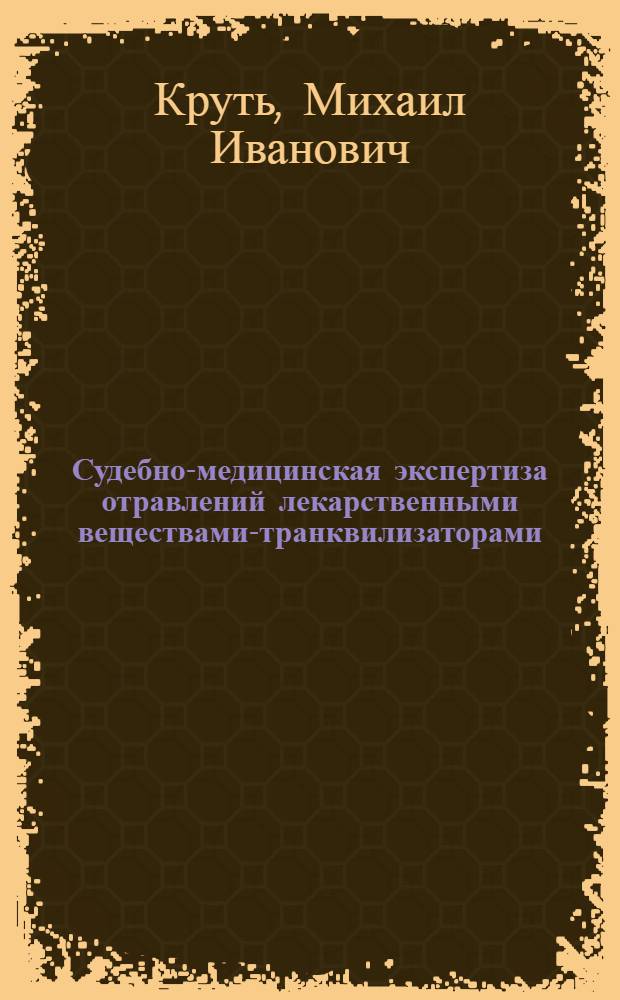 Круть, Михаил Иванович

Судебно-медицинская экспертиза отравлений лекарственными веществами-транквилизаторами